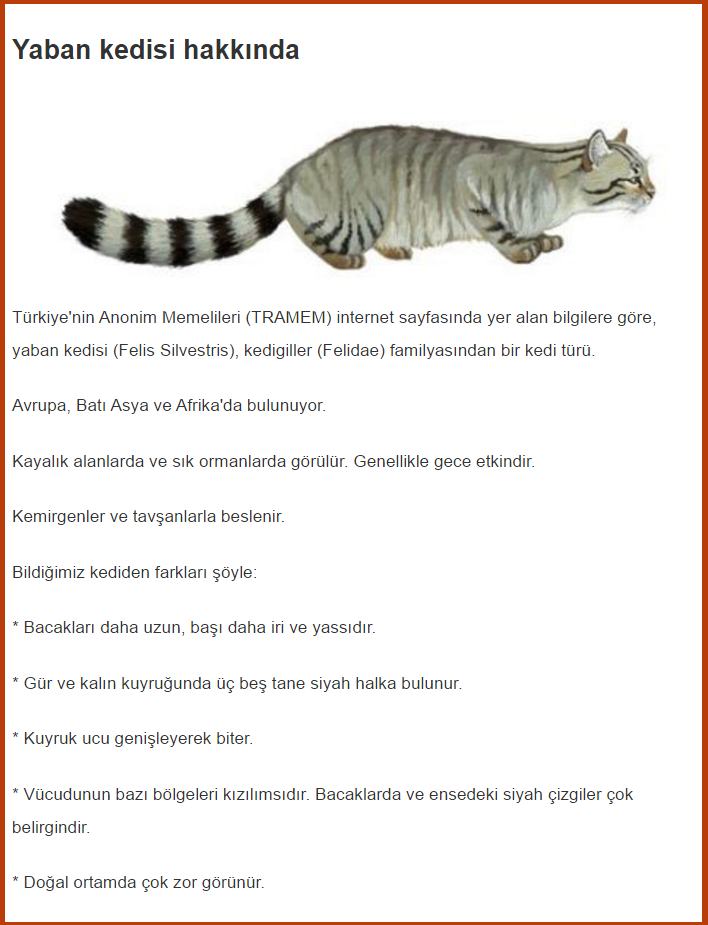 Yaban kedisi hakkında

Türkiye'nin Anonim Memelileri (TRAMEM) internet sayfasında yer alan bilgilere göre, yaban kedisi (Felis Silvestris), kedigiller (Felidae) familyasından bir kedi türü.

Avrupa, Batı Asya ve Afrika'da bulunuyor.

Kayalık alanlarda ve sık ormanlarda görülür. Genellikle gece etkindir.

Kemirgenler ve tavşanlarla beslenir.

Bildiğimiz kediden farkları şöyle:

* Bacakları daha uzun, başı daha iri ve yassıdır.

* Gür ve kalın kuyruğunda üç beş tane siyah halka bulunur.

* Kuyruk ucu genişleyerek biter.

* Vücudunun bazı bölgeleri kızılımsıdır. Bacaklarda ve ensedeki siyah çizgiler çok belirgindir.

* Doğal ortamda çok zor görünür.